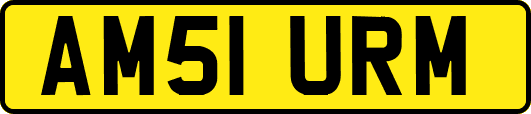 AM51 URM